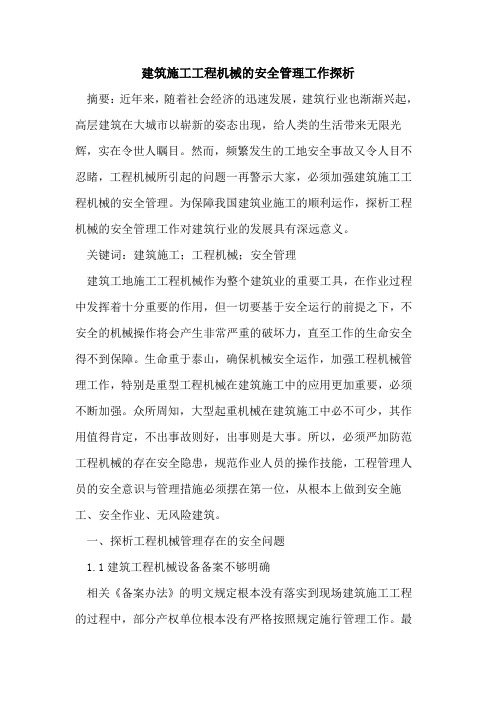 建筑施工工程机械的安全管理工作探析

摘要：近年来，随着社会经济的迅速发展，建筑行业也渐渐兴起，高层建筑在大城市以崭新的姿态出现，给人类的生活带来无限光辉，实在令世人瞩目。然而，频繁发生的工地安全事故又令人目不忍睹，工程机械所引起的问题一再警示大家，必须加强建筑施工工程机械的安全管理。为保障我国建筑业施工的顺利运作，探析工程机械的安全管理工作对建筑行业的发展具有深远意义。

关键词：建筑施工；工程机械；安全管理

建筑工地施工工程机械作为整个建筑业的重要工具，在作业过程中发挥着十分重要的作用，但一切要基于安全运行的前提之下，不安全的机械操作将会产生非常严重的破坏力，直至工作的生命安全得不到保障。生命重于泰山，确保机械安全运作，加强工程机械管理工作，特别是重型工程机械在建筑施工中的应用更加重要，必须不断加强。众所周知，大型起重机械在建筑施工中必不可少，其作用值得肯定，不出事故则好，出事则是大事。所以，必须严加防范工程机械的存在安全隐患，规范作业人员的操作技能，工程管理人员的安全意识与管理措施必须摆在第一位，从根本上做到安全施工、安全作业、无风险建筑。

一、探析工程机械管理存在的安全问题

1.1 建筑工程机械设备备案不够明确

相关《备案办法》的明文规定根本没有落实到现场建筑施工工程的过程中，部分产权单位根本没有严格按照规定施行管理工作。最